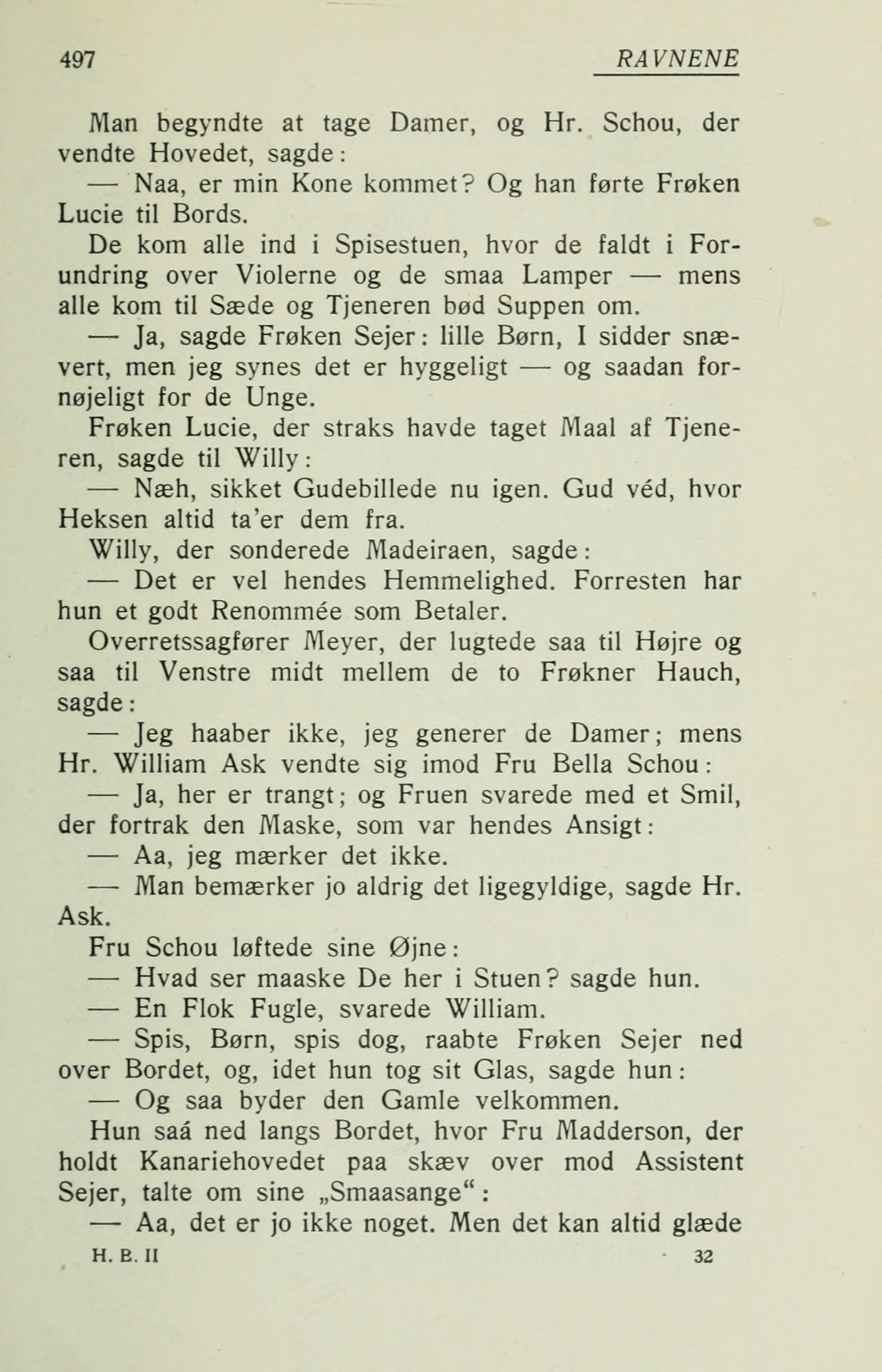 497 RAVNENE

Man begyndte at tage Damer, og Hr. Schou, der vendte Hovedet, sagde:

— Naa, er min Kone kommet? Og han førte Frøken Lucie til Bords.

De kom alle ind i Spisestuen, hvor de faldt i Forundring over Violerne og de smaa Lamper — mens alle kom til Sæde og Tjeneren bød Suppen om.

— Ja, sagde Frøken Sejer: lille Børn, I sidder snævert, men jeg synes det er hyggeligt — og saadan fornøjeligt for de Unge.

Frøken Lucie, der straks havde taget Maal af Tjeneren, sagde til Willy:

— Næh, sikket Gudebillede nu igen. Gud véd, hvor Heksen altid ta'er dem fra.

Willy, der sonderede Madeiraen, sagde:

— Det er vel hendes Hemmelighed. Forresten har hun et godt Renommée som Betaler.

Overretssagfører Meyer, der lugtede saa til Højre og saa til Venstre midt mellem de to Frøkner Hauch, sagde:

— Jeg haaber ikke, jeg generer de Damer; mens Hr. William Ask vendte sig imod Fru Bella Schou:

— Ja, her er trangt; og Fruen svarede med et Smil, der fortrak den Maske, som var hendes Ansigt:

— Aa, jeg mærker det ikke.

— Man bemærker jo aldrig det ligegyldige, sagde Hr. Ask.

Fru Schou løftede sine Øjne:

— Hvad ser maaske De her i Stuen? sagde hun.

— En Flok Fugle, svarede William.

— Spis, Børn, spis dog, raabte Frøken Sejer ned over Bordet, og, idet hun tog sit Glas, sagde hun:

— Og saa byder den Gamle velkommen.

Hun saá ned langs Bordet, hvor Fru Madderson, der holdt Kanariehovedet paa skæv over mod Assistent Sejer, talte om sine „Smaasange“:

— Aa, det er jo ikke noget. Men det kan altid glæde

H. B. II 32